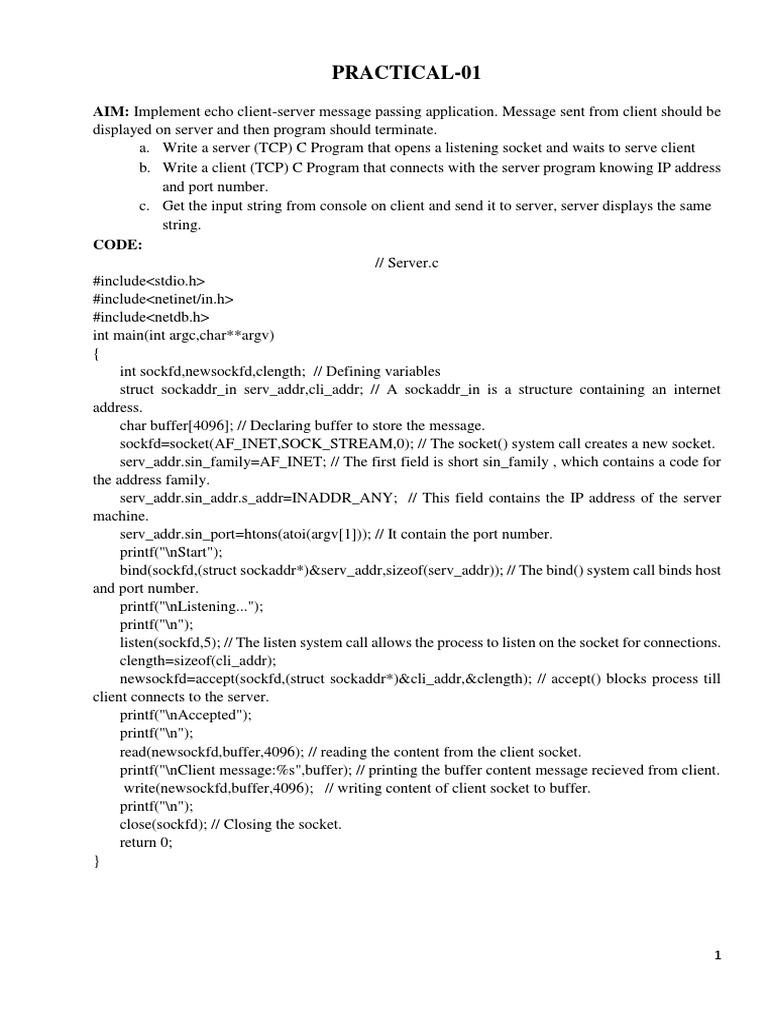 PRACTICAL-01

AIM: Implement echo client-server message passing application. Message sent from client should be displayed on server and then program should terminate.
a. Write a server (TCP) C Program that opens a listening socket and waits to serve client
b. Write a client (TCP) C Program that connects with the server program knowing IP address and port number.
c. Get the input string from console on client and send it to server, server displays the same string.

CODE:
// Server.c
#include<stdio.h>
#include<netinet/in.h>
#include<netdb.h>
int main(int argc,char**argv)
{
int sockfd,newsockfd,clength; // Defining variables
struct sockaddr_in serv_addr,cli_addr; // A sockaddr_in is a structure containing an internet address.
char buffer[4096]; // Declaring buffer to store the message.
sockfd=socket(AF_INET,SOCK_STREAM,0); // The socket() system call creates a new socket.
serv_addr.sin_family=AF_INET; // The first field is short sin_family , which contains a code for the address family.
serv_addr.sin_addr.s_addr=INADDR_ANY; // This field contains the IP address of the server machine.
serv_addr.sin_port=htons(atoi(argv[1])); // It contain the port number.
printf("\nStart");
bind(sockfd,(struct sockaddr*)&serv_addr,sizeof(serv_addr)); // The bind() system call binds host and port number.
printf("\nListening...");
printf("\n");
listen(sockfd,5); // The listen system call allows the process to listen on the socket for connections.
clength=sizeof(cli_addr);
newsockfd=accept(sockfd,(struct sockaddr*)&cli_addr,&clength); // accept() blocks process till client connects to the server.
printf("\nAccepted");
printf("\n");
read(newsockfd,buffer,4096); // reading the content from the client socket.
printf("\nClient message:%s",buffer); // printing the buffer content message recieved from client.
write(newsockfd,buffer,4096); // writing content of client socket to buffer.
printf("\n");
close(sockfd); // Closing the socket.
return 0;
}

1